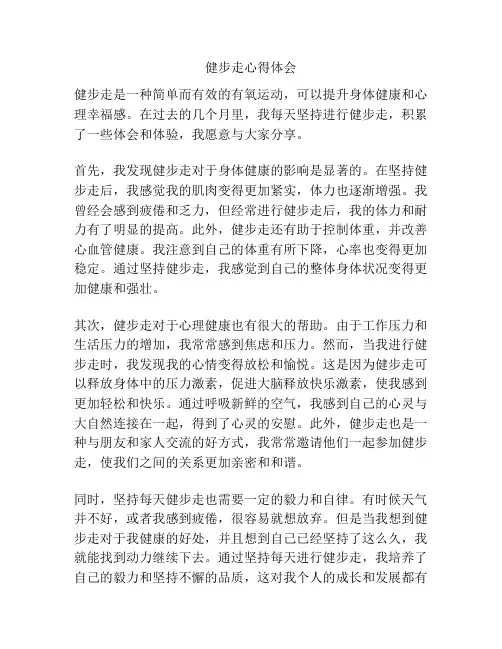 健步走心得体会

健步走是一种简单而有效的有氧运动，可以提升身体健康和心理幸福感。在过去的几个月里，我每天坚持进行健步走，积累了一些体会和体验，我愿意与大家分享。

首先，我发现健步走对于身体健康的影响是显著的。在坚持健步走后，我感觉我的肌肉变得更加紧实，体力也逐渐增强。我曾经会感到疲倦和乏力，但经常进行健步走后，我的体力和耐力有了明显的提高。此外，健步走还有助于控制体重，并改善心血管健康。我注意到自己的体重有所下降，心率也变得更加稳定。通过坚持健步走，我感觉到自己的整体身体状况变得更加健康和强壮。

其次，健步走对于心理健康也有很大的帮助。由于工作压力和生活压力的增加，我常常感到焦虑和压力。然而，当我进行健步走时，我发现我的心情变得放松和愉悦。这是因为健步走可以释放身体中的压力激素，促进大脑释放快乐激素，使我感到更加轻松和快乐。通过呼吸新鲜的空气，我感到自己的心灵与大自然连接在一起，得到了心灵的安慰。此外，健步走也是一种与朋友和家人交流的好方式，我常常邀请他们一起参加健步走，使我们之间的关系更加亲密和和谐。

同时，坚持每天健步走也需要一定的毅力和自律。有时候天气并不好，或者我感到疲倦，很容易就想放弃。但是当我想到健步走对于我健康的好处，并且想到自己已经坚持了这么久，我就能找到动力继续下去。通过坚持每天进行健步走，我培养了自己的毅力和坚持不懈的品质，这对我个人的成长和发展都有